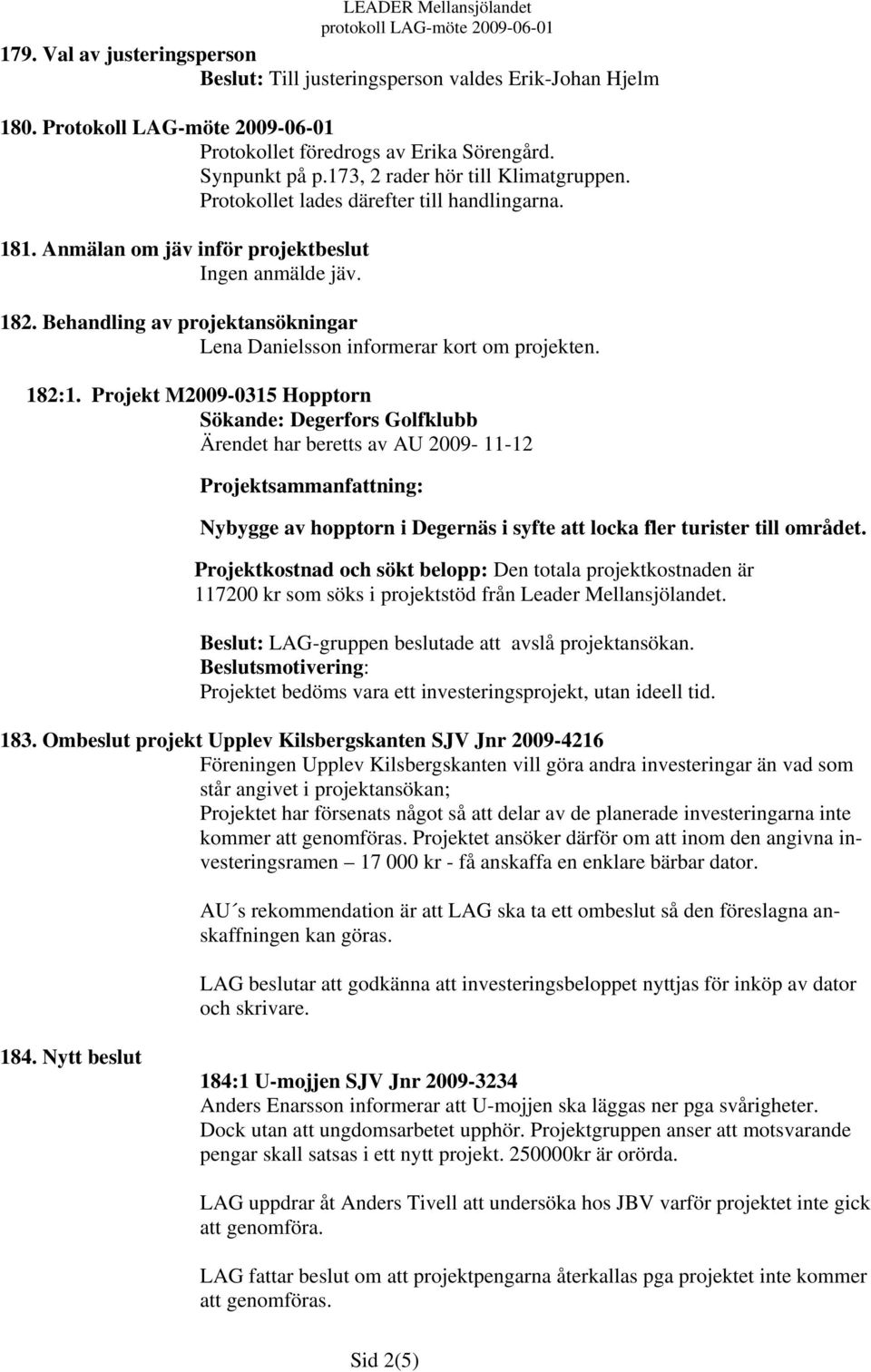 LEADER Mellansjölandet
protokoll LAG-möte 2009-06-01

179. Val av justeringsperson
Beslut: Till justeringsperson valdes Erik-Johan Hjelm

180. Protokoll LAG-möte 2009-06-01
Protokollet föredrogs av Erika Sörengård.
Synpunkt på p.173, 2 rader hör till Klimatgruppen.
Protokollet lades därefter till handlingarna.

181. Anmälan om jäv inför projektbeslut
Ingen anmälde jäv.

182. Behandling av projektansökningar
Lena Danielsson informerar kort om projekten.

182:1. Projekt M2009-0315 Hopptorn
Sökande: Degerfors Golfklubb
Ärendet har beretts av AU 2009- 11-12

Projektsammanfattning:

Nybygge av hopptorn i Degernäs i syfte att locka fler turister till området.

Projektkostnad och sökt belopp: Den totala projektkostnaden är 117200 kr som söks i projektstöd från Leader Mellansjölandet.

Beslut: LAG-gruppen beslutade att avslå projektansökan.
Beslutsmotivering:
Projektet bedöms vara ett investeringsprojekt, utan ideell tid.

183. Ombeslut projekt Upplev Kilsbergskanten SJV Jnr 2009-4216
Föreningen Upplev Kilsbergskanten vill göra andra investeringar än vad som står angivet i projektansökan;
Projektet har försenats något så att delar av de planerade investeringarna inte kommer att genomföras. Projektet ansöker därför om att inom den angivna investeringsramen – 17 000 kr - få anskaffa en enklare bärbar dator.

AU´s rekommendation är att LAG ska ta ett ombeslut så den föreslagna anskaffningen kan göras.

LAG beslutar att godkänna att investeringsbeloppet nyttjas för inköp av dator och skrivare.

184. Nytt beslut

184:1 U-mojjen SJV Jnr 2009-3234
Anders Enarsson informerar att U-mojjen ska läggas ner pga svårigheter. Dock utan att ungdomsarbetet upphör. Projektgruppen anser att motsvarande pengar skall satsas i ett nytt projekt. 250000kr är orörda.

LAG uppdrar åt Anders Tivell att undersöka hos JBV varför projektet inte gick att genomföra.

LAG fattar beslut om att projektpengarna återkallas pga projektet inte kommer att genomföras.

Sid 2(5)